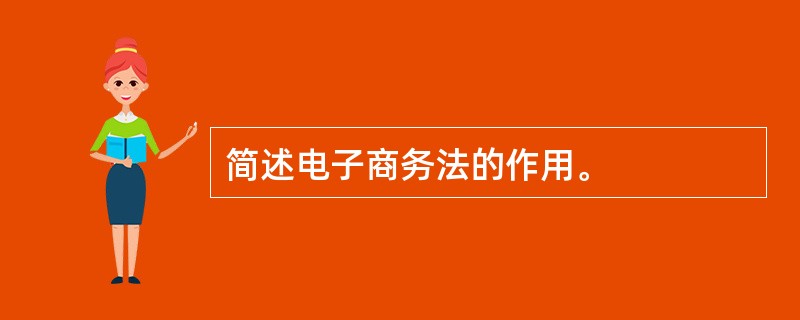 简述电子商务法的作用。